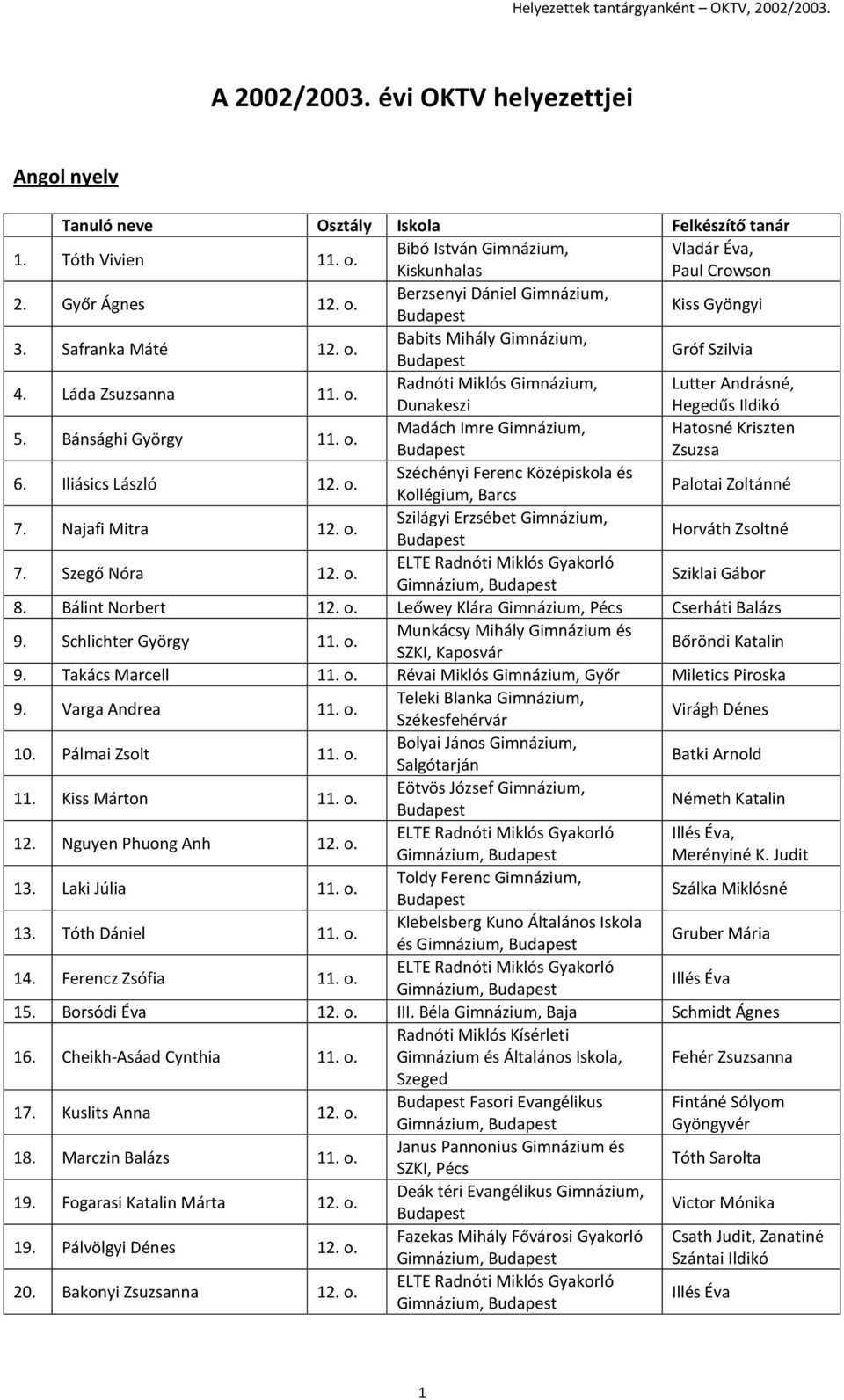 Helyezettek tantárgyanként – OKTV, 2002/2003.

A 2002/2003. évi OKTV helyezettjei

Angol nyelv

| | Tanuló neve | Osztály | Iskola | Felkészítő tanár |
|---|---|---|---|---|
| 1. | Tóth Vivien | 11. o. | Bibó István Gimnázium, Kiskunhalas | Vladár Éva, Paul Crowson |
| 2. | Győr Ágnes | 12. o. | Berzsenyi Dániel Gimnázium, Budapest | Kiss Gyöngyi |
| 3. | Safranka Máté | 12. o. | Babits Mihály Gimnázium, Budapest | Gróf Szilvia |
| 4. | Láda Zsuzsanna | 11. o. | Radnóti Miklós Gimnázium, Dunakeszi | Lutter Andrásné, Hegedűs Ildikó |
| 5. | Bánsághi György | 11. o. | Madách Imre Gimnázium, Budapest | Hatosné Kriszten Zsuzsa |
| 6. | Iliásics László | 12. o. | Széchényi Ferenc Középiskola és Kollégium, Barcs | Palotai Zoltánné |
| 7. | Najafi Mitra | 12. o. | Szilágyi Erzsébet Gimnázium, Budapest | Horváth Zsoltné |
| 7. | Szegő Nóra | 12. o. | ELTE Radnóti Miklós Gyakorló Gimnázium, Budapest | Sziklai Gábor |
| 8. | Bálint Norbert | 12. o. | Leőwey Klára Gimnázium, Pécs | Cserháti Balázs |
| 9. | Schlichter György | 11. o. | Munkácsy Mihály Gimnázium és SZKI, Kaposvár | Bőröndi Katalin |
| 9. | Takács Marcell | 11. o. | Révai Miklós Gimnázium, Győr | Miletics Piroska |
| 9. | Varga Andrea | 11. o. | Teleki Blanka Gimnázium, Székesfehérvár | Virágh Dénes |
| 10. | Pálmai Zsolt | 11. o. | Bolyai János Gimnázium, Salgótarján | Batki Arnold |
| 11. | Kiss Márton | 11. o. | Eötvös József Gimnázium, Budapest | Németh Katalin |
| 12. | Nguyen Phuong Anh | 12. o. | ELTE Radnóti Miklós Gyakorló Gimnázium, Budapest | Illés Éva, Merényiné K. Judit |
| 13. | Laki Júlia | 11. o. | Toldy Ferenc Gimnázium, Budapest | Szálka Miklósné |
| 13. | Tóth Dániel | 11. o. | Klebelsberg Kuno Általános Iskola és Gimnázium, Budapest | Gruber Mária |
| 14. | Ferencz Zsófia | 11. o. | ELTE Radnóti Miklós Gyakorló Gimnázium, Budapest | Illés Éva |
| 15. | Borsódi Éva | 12. o. | III. Béla Gimnázium, Baja | Schmidt Ágnes |
| 16. | Cheikh-Asáad Cynthia | 11. o. | Radnóti Miklós Kísérleti Gimnázium és Általános Iskola, Szeged | Fehér Zsuzsanna |
| 17. | Kuslits Anna | 12. o. | Budapest Fasori Evangélikus Gimnázium, Budapest | Fintáné Sólyom Gyöngyvér |
| 18. | Marczin Balázs | 11. o. | Janus Pannonius Gimnázium és SZKI, Pécs | Tóth Sarolta |
| 19. | Fogarasi Katalin Márta | 12. o. | Deák téri Evangélikus Gimnázium, Budapest | Victor Mónika |
| 19. | Pálvölgyi Dénes | 12. o. | Fazekas Mihály Fővárosi Gyakorló Gimnázium, Budapest | Csath Judit, Zanatiné Szántai Ildikó |
| 20. | Bakonyi Zsuzsanna | 12. o. | ELTE Radnóti Miklós Gyakorló Gimnázium, Budapest | Illés Éva |

1